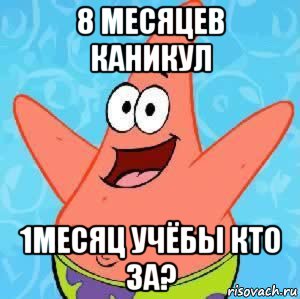 8 МЕСЯЦЕВ КАНИКУЛ

1МЕСЯЦ УЧЁБЫ КТО ЗА?

risovach.ru